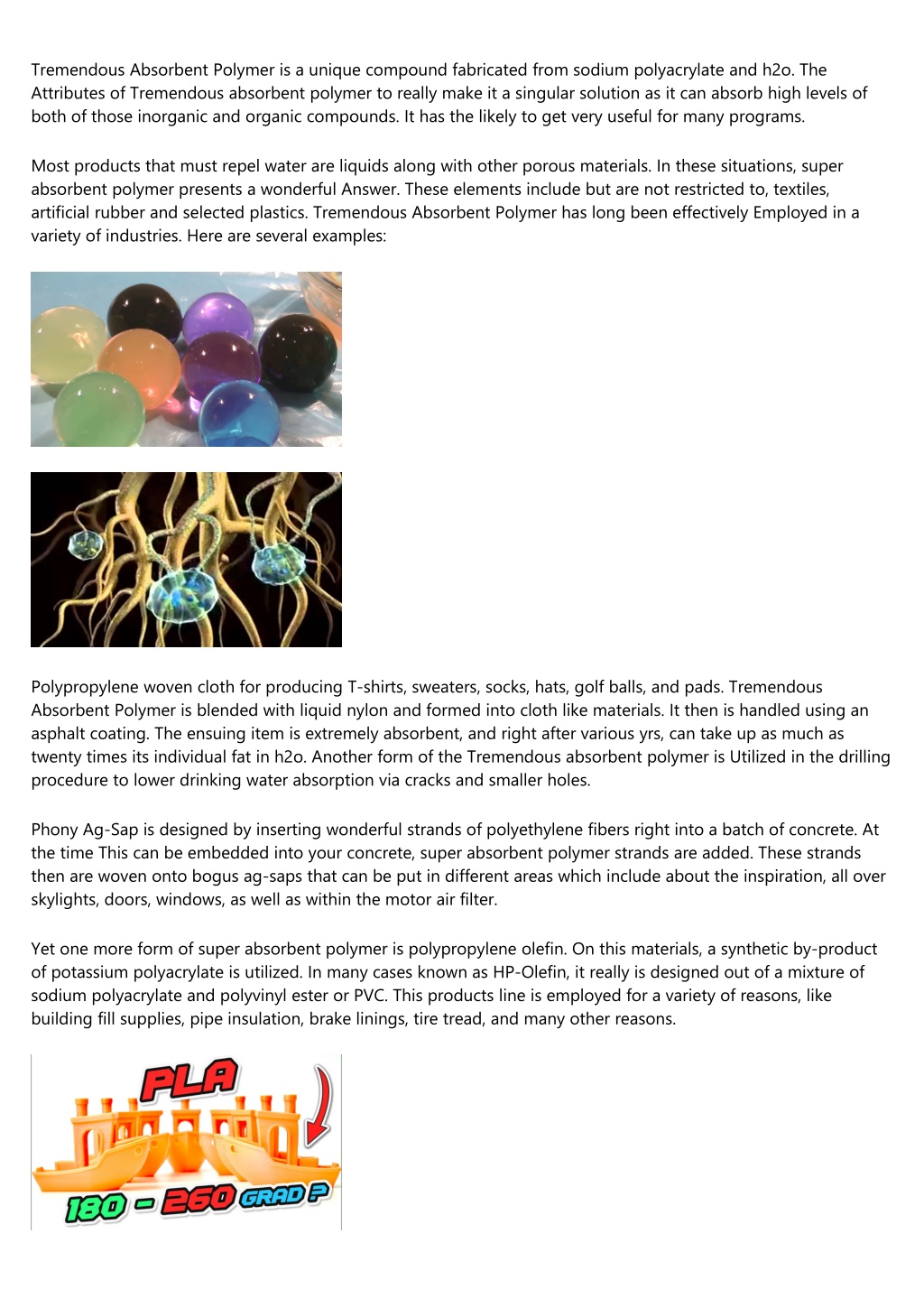 Tremendous Absorbent Polymer is a unique compound fabricated from sodium polyacrylate and h2o. The Attributes of Tremendous absorbent polymer to really make it a singular solution as it can absorb high levels of both of those inorganic and organic compounds. It has the likely to get very useful for many programs.

Most products that must repel water are liquids along with other porous materials. In these situations, super absorbent polymer presents a wonderful Answer. These elements include but are not restricted to, textiles, artificial rubber and selected plastics. Tremendous Absorbent Polymer has long been effectively Employed in a variety of industries. Here are several examples:

Polypropylene woven cloth for producing T-shirts, sweaters, socks, hats, golf balls, and pads. Tremendous Absorbent Polymer is blended with liquid nylon and formed into cloth like materials. It then is handled using an asphalt coating. The ensuing item is extremely absorbent, and right after various yrs, can take up as much as twenty times its individual fat in h2o. Another form of the Tremendous absorbent polymer is Utilized in the drilling procedure to lower drinking water absorption via cracks and smaller holes.

Phony Ag-Sap is designed by inserting wonderful strands of polyethylene fibers right into a batch of concrete. At the time This can be embedded into your concrete, super absorbent polymer strands are added. These strands then are woven onto bogus ag-saps that can be put in different areas which include about the inspiration, all over skylights, doors, windows, as well as within the motor air filter.

Yet one more form of super absorbent polymer is polypropylene olefin. On this materials, a synthetic by-product of potassium polyacrylate is utilized. In many cases known as HP-Olefin, it really is designed out of a mixture of sodium polyacrylate and polyvinyl ester or PVC. This products line is employed for a variety of reasons, like building fill supplies, pipe insulation, brake linings, tire tread, and many other reasons.

PLA

180 - 260 GRAD ?